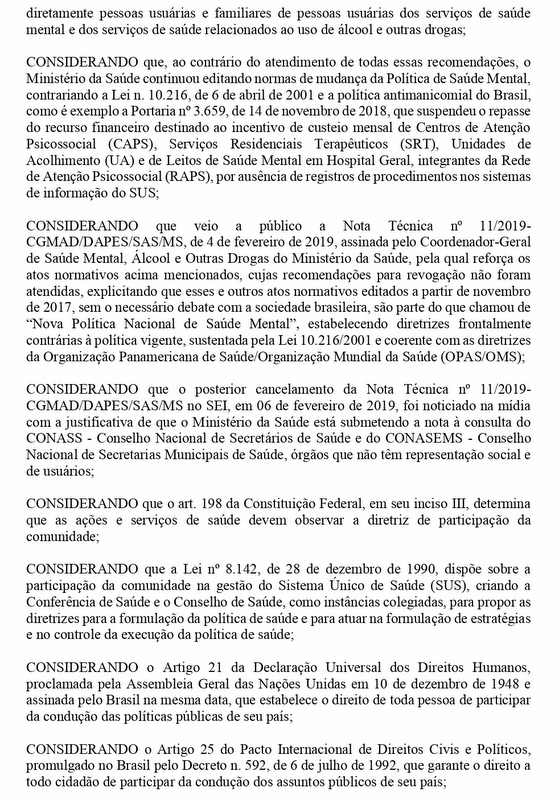 diretamente pessoas usuárias e familiares de pessoas usuárias dos serviços de saúde mental e dos serviços de saúde relacionados ao uso de álcool e outras drogas;

CONSIDERANDO que, ao contrário do atendimento de todas essas recomendações, o Ministério da Saúde continuou editando normas de mudança da Política de Saúde Mental, contrariando a Lei n. 10.216, de 6 de abril de 2001 e a política antimanicomial do Brasil, como é exemplo a Portaria nº 3.659, de 14 de novembro de 2018, que suspendeu o repasse do recurso financeiro destinado ao incentivo de custeio mensal de Centros de Atenção Psicossocial (CAPS), Serviços Residenciais Terapêuticos (SRT), Unidades de Acolhimento (UA) e de Leitos de Saúde Mental em Hospital Geral, integrantes da Rede de Atenção Psicossocial (RAPS), por ausência de registros de procedimentos nos sistemas de informação do SUS;

CONSIDERANDO que veio a público a Nota Técnica nº 11/2019-CGMAD/DAPES/SAS/MS, de 4 de fevereiro de 2019, assinada pelo Coordenador-Geral de Saúde Mental, Álcool e Outras Drogas do Ministério da Saúde, pela qual reforça os atos normativos acima mencionados, cujas recomendações para revogação não foram atendidas, explicitando que esses e outros atos normativos editados a partir de novembro de 2017, sem o necessário debate com a sociedade brasileira, são parte do que chamou de "Nova Política Nacional de Saúde Mental", estabelecendo diretrizes frontalmente contrárias à política vigente, sustentada pela Lei 10.216/2001 e coerente com as diretrizes da Organização Panamericana de Saúde/Organização Mundial da Saúde (OPAS/OMS);

CONSIDERANDO que o posterior cancelamento da Nota Técnica nº 11/2019-CGMAD/DAPES/SAS/MS no SEI, em 06 de fevereiro de 2019, foi noticiado na mídia com a justificativa de que o Ministério da Saúde está submetendo a nota à consulta do CONASS - Conselho Nacional de Secretários de Saúde e do CONASEMS - Conselho Nacional de Secretarias Municipais de Saúde, órgãos que não têm representação social e de usuários;

CONSIDERANDO que o art. 198 da Constituição Federal, em seu inciso III, determina que as ações e serviços de saúde devem observar a diretriz de participação da comunidade;

CONSIDERANDO que a Lei nº 8.142, de 28 de dezembro de 1990, dispõe sobre a participação da comunidade na gestão do Sistema Único de Saúde (SUS), criando a Conferência de Saúde e o Conselho de Saúde, como instâncias colegiadas, para propor as diretrizes para a formulação da política de saúde e para atuar na formulação de estratégias e no controle da execução da política de saúde;

CONSIDERANDO o Artigo 21 da Declaração Universal dos Direitos Humanos, proclamada pela Assembleia Geral das Nações Unidas em 10 de dezembro de 1948 e assinada pelo Brasil na mesma data, que estabelece o direito de toda pessoa de participar da condução das políticas públicas de seu país;

CONSIDERANDO o Artigo 25 do Pacto Internacional de Direitos Civis e Políticos, promulgado no Brasil pelo Decreto n. 592, de 6 de julho de 1992, que garante o direito a todo cidadão de participar da condução dos assuntos públicos de seu país;